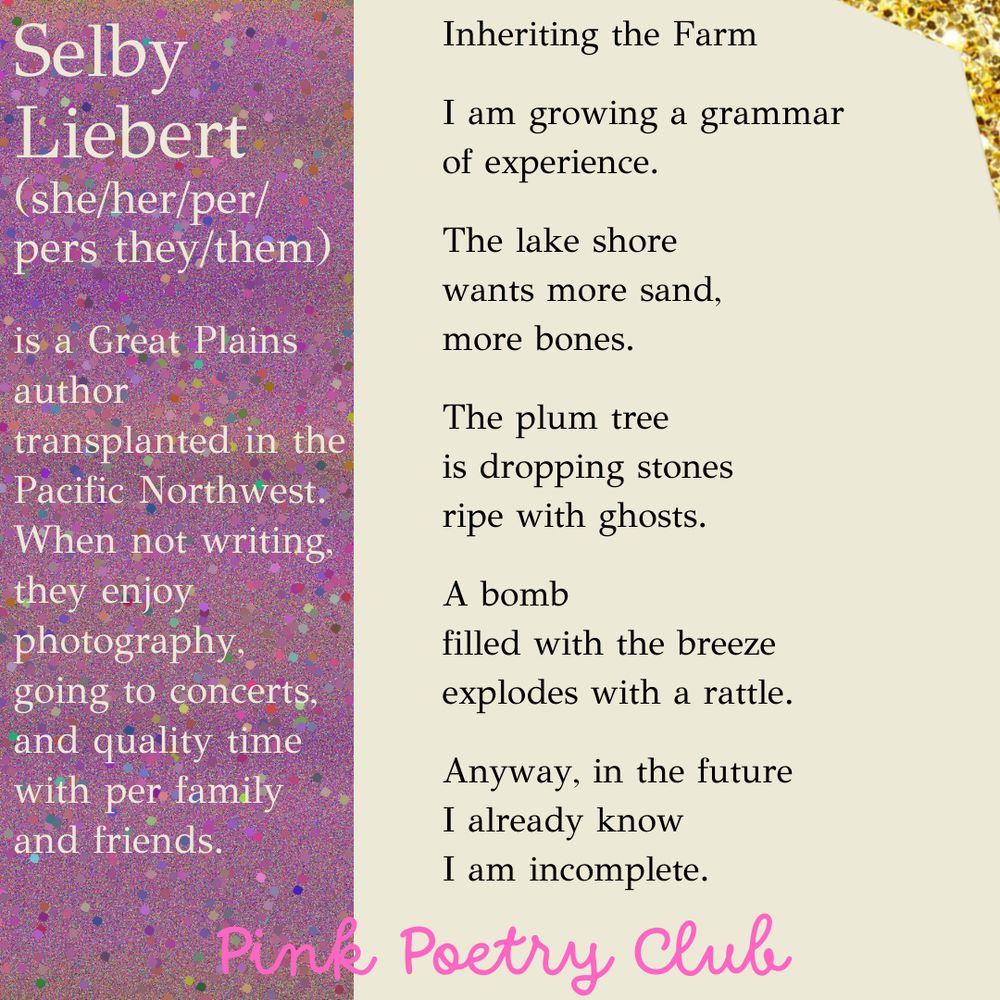 Selby Liebert
(she/her/per/pers they/them)

is a Great Plains author transplanted in the Pacific Northwest. When not writing, they enjoy photography, going to concerts, and quality time with per family and friends.

Inheriting the Farm

I am growing a grammar
of experience.

The lake shore
wants more sand,
more bones.

The plum tree
is dropping stones
ripe with ghosts.

A bomb
filled with the breeze
explodes with a rattle.

Anyway, in the future
I already know
I am incomplete.

Pink Poetry Club